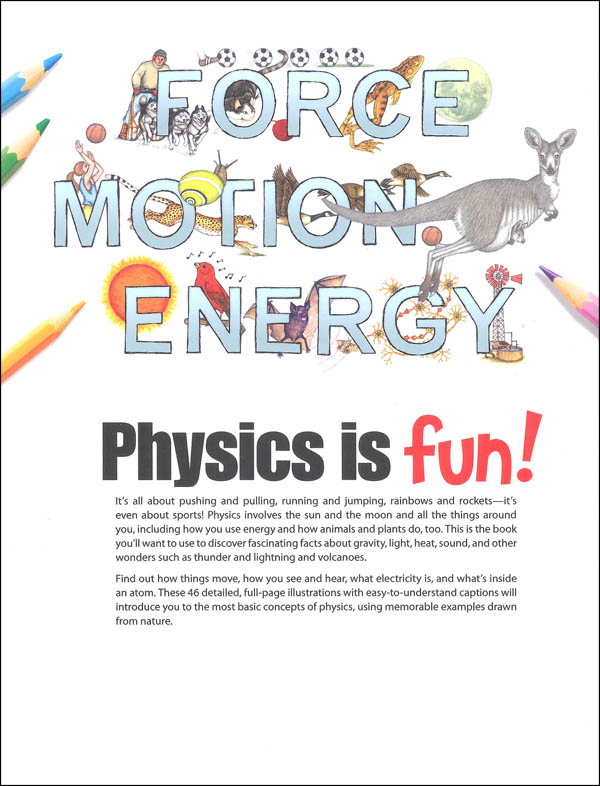 FORCE
MOTION
ENERGY

Physics is fun!

It's all about pushing and pulling, running and jumping, rainbows and rockets—it's even about sports! Physics involves the sun and the moon and all the things around you, including how you use energy and how animals and plants do, too. This is the book you'll want to use to discover fascinating facts about gravity, light, heat, sound, and other wonders such as thunder and lightning and volcanoes.

Find out how things move, how you see and hear, what electricity is, and what's inside an atom. These 46 detailed, full-page illustrations with easy-to-understand captions will introduce you to the most basic concepts of physics, using memorable examples drawn from nature.